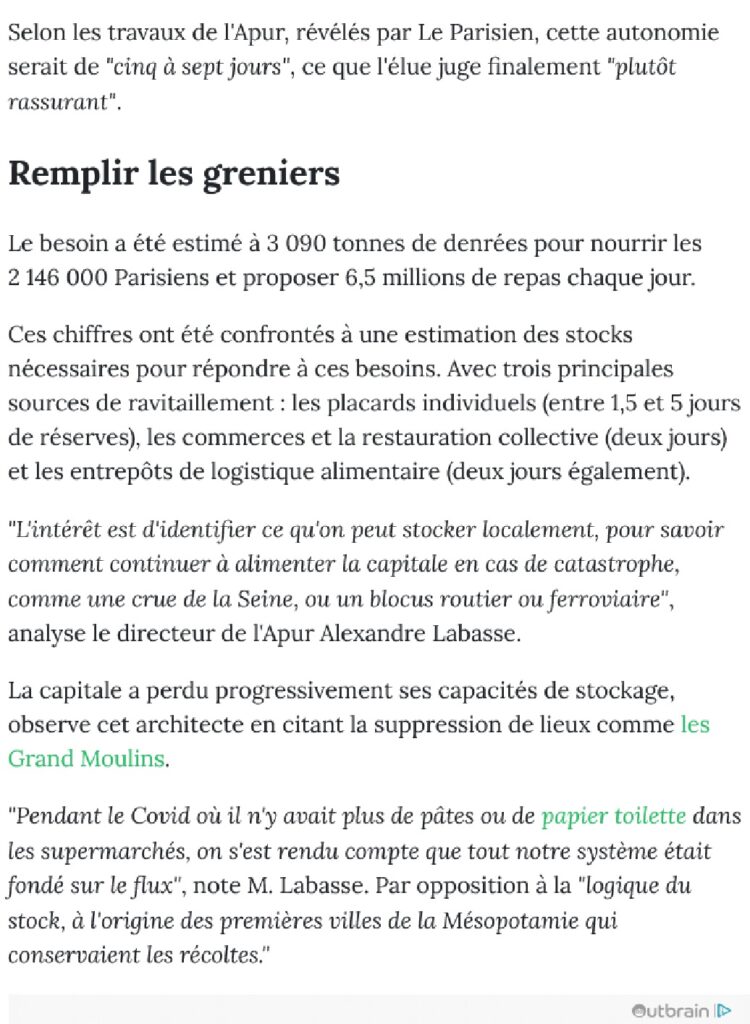 Selon les travaux de l'Apur, révélés par Le Parisien, cette autonomie serait de "cinq à sept jours", ce que l'élue juge finalement "plutôt rassurant".

Remplir les greniers

Le besoin a été estimé à 3 090 tonnes de denrées pour nourrir les 2 146 000 Parisiens et proposer 6,5 millions de repas chaque jour.

Ces chiffres ont été confrontés à une estimation des stocks nécessaires pour répondre à ces besoins. Avec trois principales sources de ravitaillement : les placards individuels (entre 1,5 et 5 jours de réserves), les commerces et la restauration collective (deux jours) et les entrepôts de logistique alimentaire (deux jours également).

"L'intérêt est d'identifier ce qu'on peut stocker localement, pour savoir comment continuer à alimenter la capitale en cas de catastrophe, comme une crue de la Seine, ou un blocus routier ou ferroviaire", analyse le directeur de l'Apur Alexandre Labasse.

La capitale a perdu progressivement ses capacités de stockage, observe cet architecte en citant la suppression de lieux comme les Grand Moulins.

"Pendant le Covid où il n'y avait plus de pâtes ou de papier toilette dans les supermarchés, on s'est rendu compte que tout notre système était fondé sur le flux", note M. Labasse. Par opposition à la "logique du stock, à l'origine des premières villes de la Mésopotamie qui conservaient les récoltes."

Outbrain